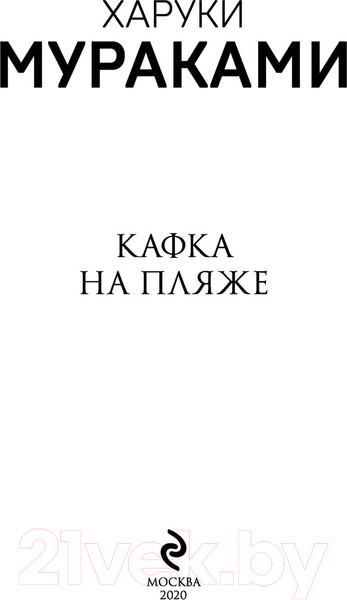 ХАРУКИ
МУРАКАМИ

КАФКА
НА ПЛЯЖЕ

21vek.by

МОСКВА
2020